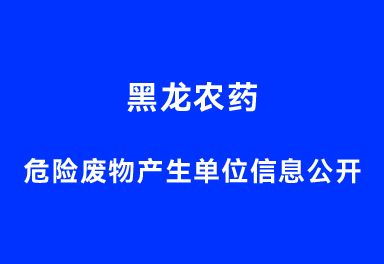 黑龙农药

危险废物产生单位信息公开